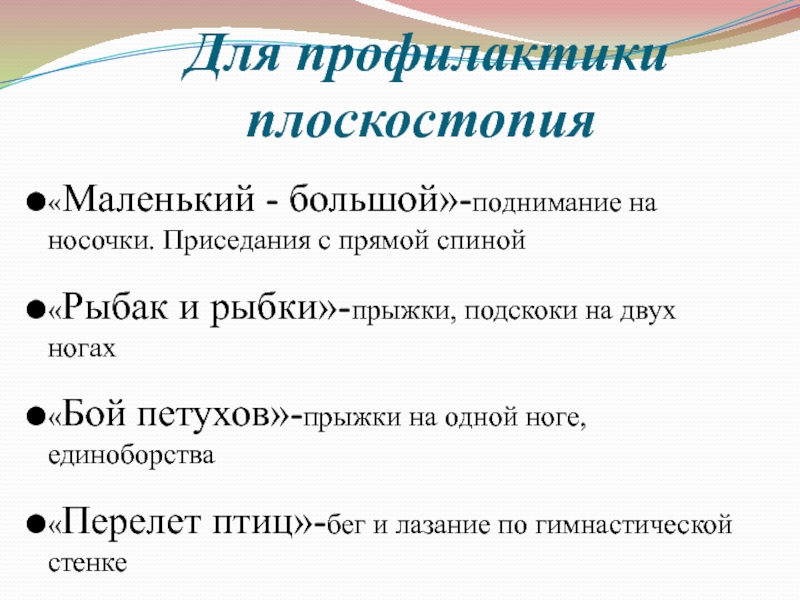 Для профилактики плоскостопия

●«Маленький - большой»-поднимание на носочки. Приседания с прямой спиной

●«Рыбак и рыбки»-прыжки, подскоки на двух ногах

●«Бой петухов»-прыжки на одной ноге, единоборства

●«Перелет птиц»-бег и лазание по гимнастической стенке